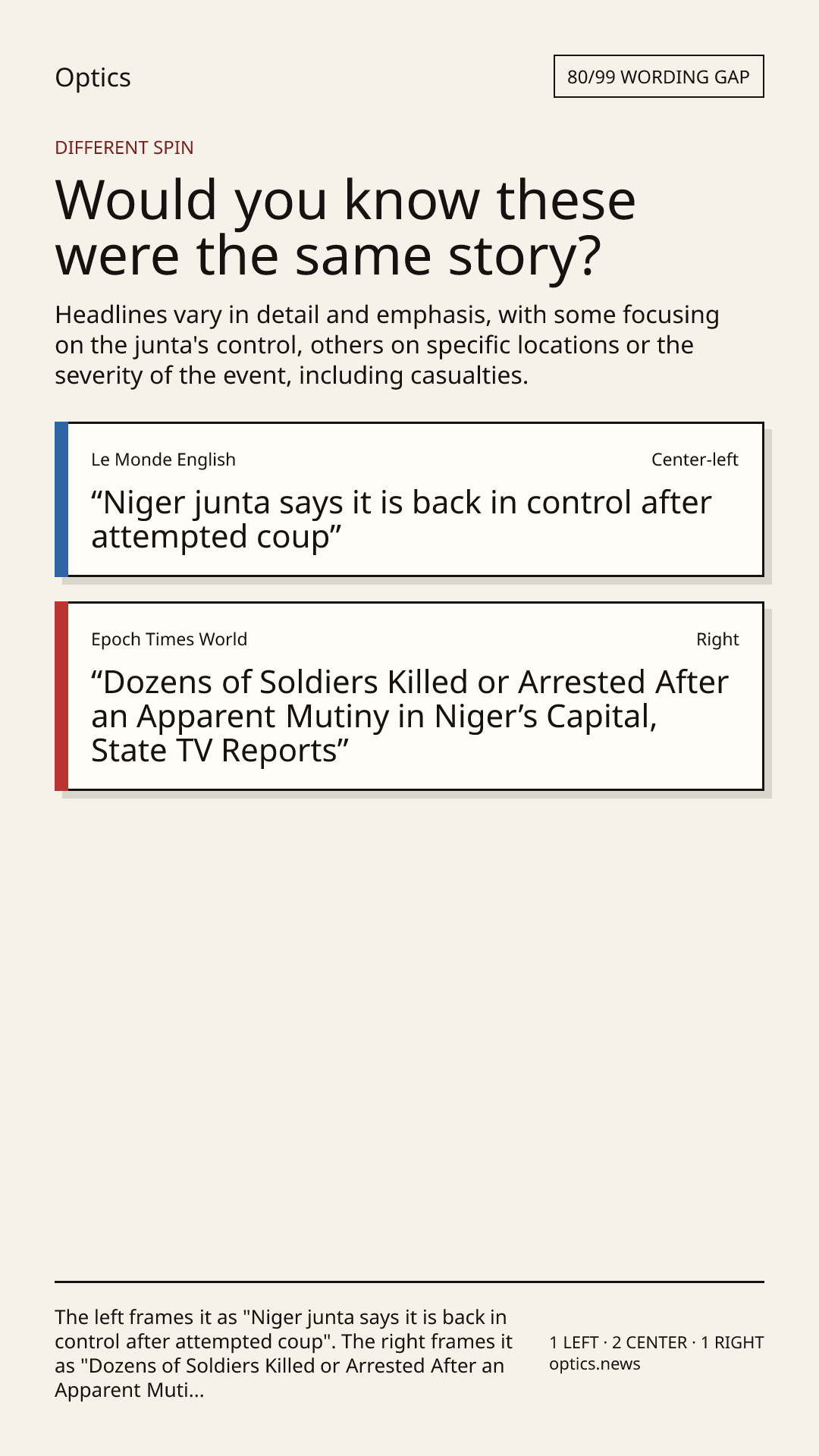 Optics

80/99 WORDING GAP

DIFFERENT SPIN

Would you know these were the same story?

Headlines vary in detail and emphasis, with some focusing on the junta's control, others on specific locations or the severity of the event, including casualties.

Le Monde English

Center-left

"Niger junta says it is back in control after attempted coup"

Epoch Times World

Right

"Dozens of Soldiers Killed or Arrested After an Apparent Mutiny in Niger's Capital, State TV Reports"

The left frames it as "Niger junta says it is back in control after attempted coup". The right frames it as "Dozens of Soldiers Killed or Arrested After an Apparent Muti...

1 LEFT · 2 CENTER · 1 RIGHT
optics.news